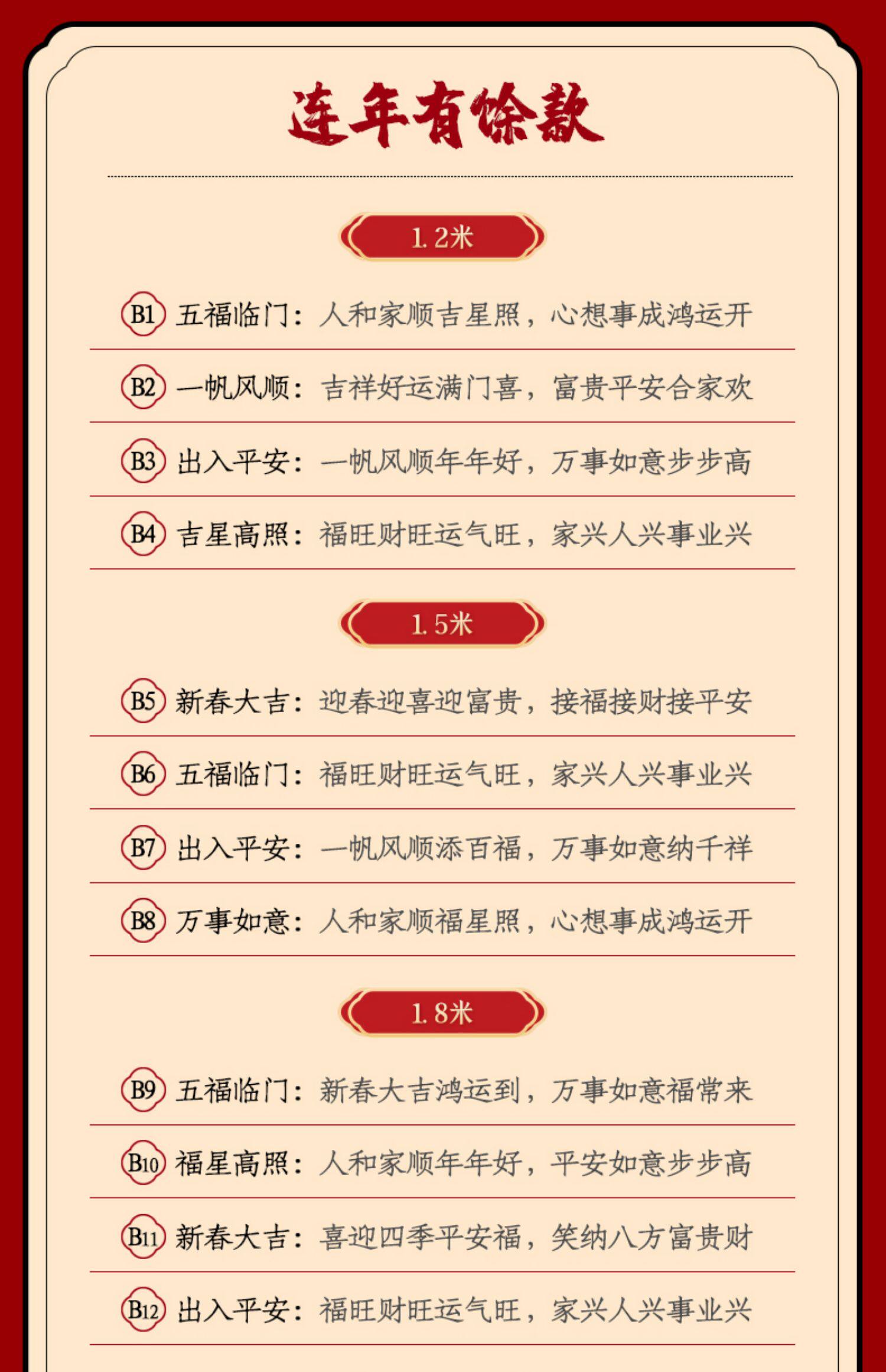 连年有馀款

1.2米

B1 五福临门：人和家顺吉星照，心想事成鸿运开

B2 一帆风顺：吉祥好运满门喜，富贵平安合家欢

B3 出入平安：一帆风顺年年好，万事如意步步高

B4 吉星高照：福旺财旺运气旺，家兴人兴事业兴

1.5米

B5 新春大吉：迎春迎喜迎富贵，接福接财接平安

B6 五福临门：福旺财旺运气旺，家兴人兴事业兴

B7 出入平安：一帆风顺添百福，万事如意纳千祥

B8 万事如意：人和家顺福星照，心想事成鸿运开

1.8米

B9 五福临门：新春大吉鸿运到，万事如意福常来

B10 福星高照：人和家顺年年好，平安如意步步高

B11 新春大吉：喜迎四季平安福，笑纳八方富贵财

B12 出入平安：福旺财旺运气旺，家兴人兴事业兴